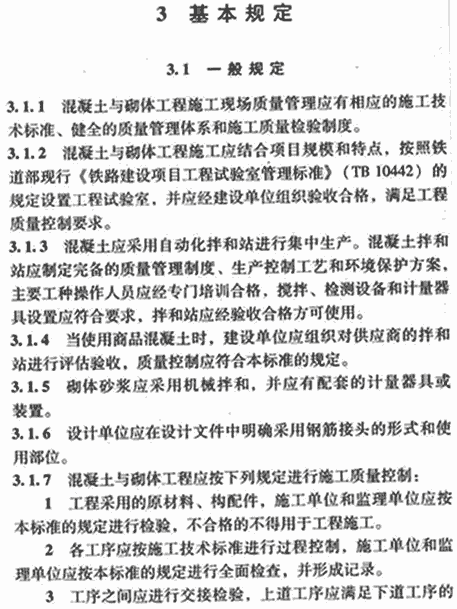 3 基本规定

3.1 一般规定

3.1.1 混凝土与砌体工程施工现场质量管理应有相应的施工技术标准、健全的质量管理体系和施工质量检验制度。

3.1.2 混凝土与砌体工程施工应结合项目规模和特点，按照铁道部现行《铁路建设项目工程试验室管理标准》（TB 10442）的规定设置工程试验室，并应经建设单位组织验收合格，满足工程质量控制要求。

3.1.3 混凝土应采用自动化拌和站进行集中生产。混凝土拌和站应制定完备的质量管理制度、生产控制工艺和环境保护方案，主要工种操作人员应经专门培训合格，搅拌、检测设备和计量器具设置应符合要求，拌和站应经验收合格方可使用。

3.1.4 当使用商品混凝土时，建设单位应组织对供应商的拌和站进行评估验收，质量控制应符合本标准的规定。

3.1.5 砌体砂浆应采用机械拌和，并应有配套的计量器具或装置。

3.1.6 设计单位应在设计文件中明确采用钢筋接头的形式和使用部位。

3.1.7 混凝土与砌体工程应按下列规定进行施工质量控制：

1 工程采用的原材料、构配件，施工单位和监理单位应按本标准的规定进行检验，不合格的不得用于工程施工。

2 各工序应按施工技术标准进行过程控制，施工单位和监理单位应按本标准的规定进行全面检查，并形成记录。

3 工序之间应进行交接检验，上道工序应满足下道工序的